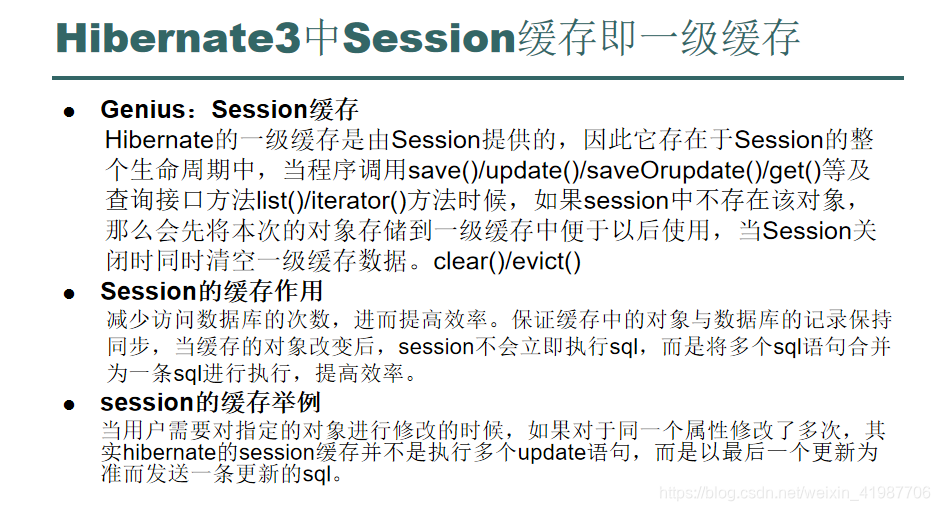 Hibernate3中Session缓存即一级缓存

• Genius：Session缓存
Hibernate的一级缓存是由Session提供的，因此它存在于Session的整个生命周期中，当程序调用save()/update()/saveOrupdate()/get()等及查询接口方法list()/iterator()方法时候，如果session中不存在该对象，那么会先将本次的对象存储到一级缓存中便于以后使用，当Session关闭时同时清空一级缓存数据。clear()/evict()

• Session的缓存作用
减少访问数据库的次数，进而提高效率。保证缓存中的对象与数据库的记录保持同步，当缓存的对象改变后，session不会立即执行sql，而是将多个sql语句合并为一条sql进行执行，提高效率。

• session的缓存举例
当用户需要对指定的对象进行修改的时候，如果对于同一个属性修改了多次，其实hibernate的session缓存并不是执行多个update语句，而是以最后一个更新为准而发送一条更新的sql。

https://blog.csdn.net/weixin_41987706